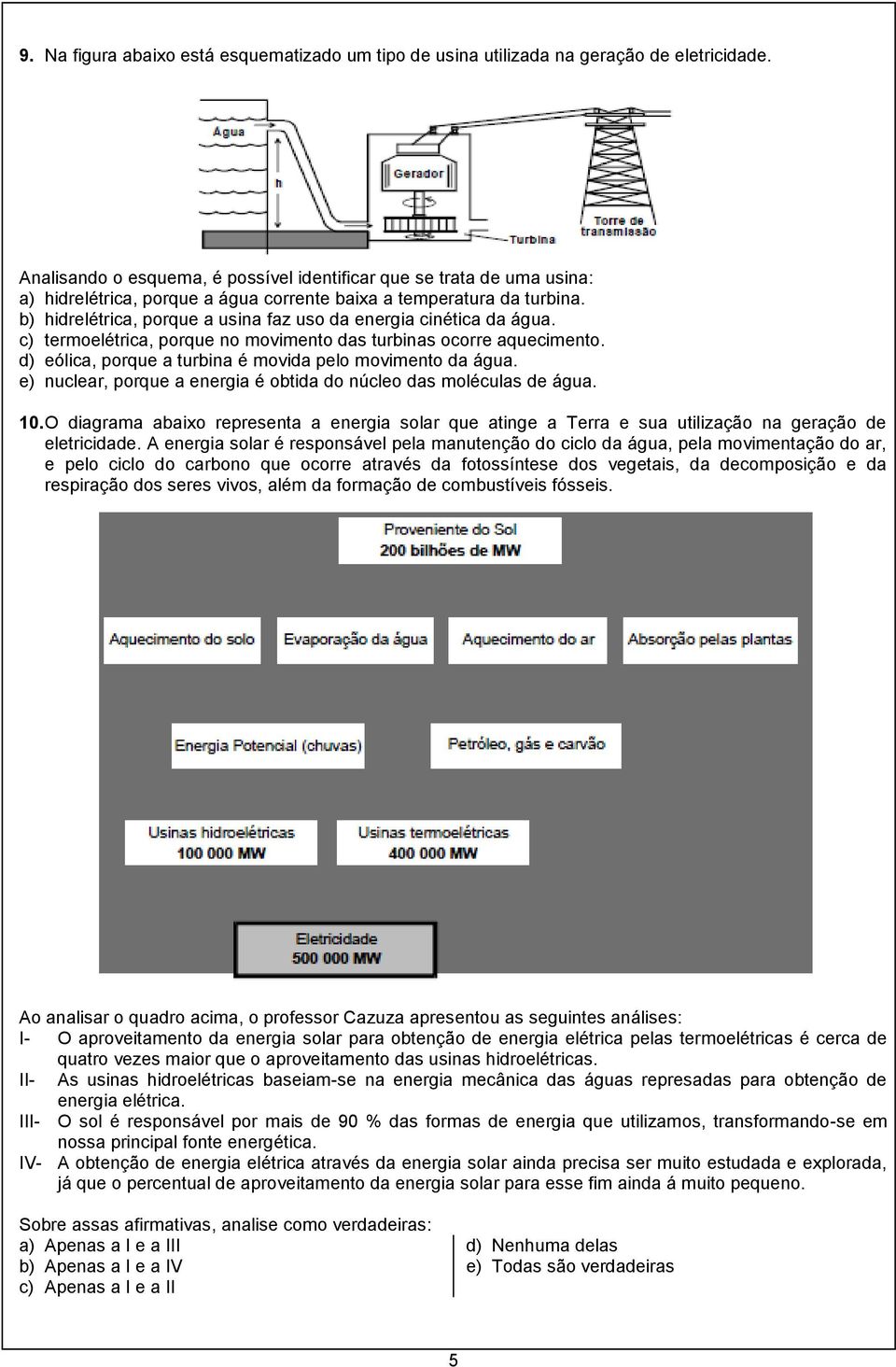 9. Na figura abaixo está esquematizado um tipo de usina utilizada na geração de eletricidade.

Água
h
Gerador
Turbina
Torre de transmissão

Analisando o esquema, é possível identificar que se trata de uma usina:
a) hidrelétrica, porque a água corrente baixa a temperatura da turbina.
b) hidrelétrica, porque a usina faz uso da energia cinética da água.
c) termoelétrica, porque no movimento das turbinas ocorre aquecimento.
d) eólica, porque a turbina é movida pelo movimento da água.
e) nuclear, porque a energia é obtida do núcleo das moléculas de água.

10. O diagrama abaixo representa a energia solar que atinge a Terra e sua utilização na geração de eletricidade. A energia solar é responsável pela manutenção do ciclo da água, pela movimentação do ar, e pelo ciclo do carbono que ocorre através da fotossíntese dos vegetais, da decomposição e da respiração dos seres vivos, além da formação de combustíveis fósseis.

Proveniente do Sol
200 bilhões de MW

Aquecimento do solo
Evaporação da água
Aquecimento do ar
Absorção pelas plantas

Energia Potencial (chuvas)
Petróleo, gás e carvão

Usinas hidroelétricas
100 000 MW
Usinas termoelétricas
400 000 MW

Eletricidade
500 000 MW

Ao analisar o quadro acima, o professor Cazuza apresentou as seguintes análises:
I- O aproveitamento da energia solar para obtenção de energia elétrica pelas termoelétricas é cerca de quatro vezes maior que o aproveitamento das usinas hidroelétricas.
II- As usinas hidroelétricas baseiam-se na energia mecânica das águas represadas para obtenção de energia elétrica.
III- O sol é responsável por mais de 90 % das formas de energia que utilizamos, transformando-se em nossa principal fonte energética.
IV- A obtenção de energia elétrica através da energia solar ainda precisa ser muito estudada e explorada, já que o percentual de aproveitamento da energia solar para esse fim ainda á muito pequeno.

Sobre assas afirmativas, analise como verdadeiras:
a) Apenas a I e a III
b) Apenas a I e a IV
c) Apenas a I e a II
d) Nenhuma delas
e) Todas são verdadeiras

5